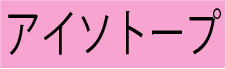 アイソトープ